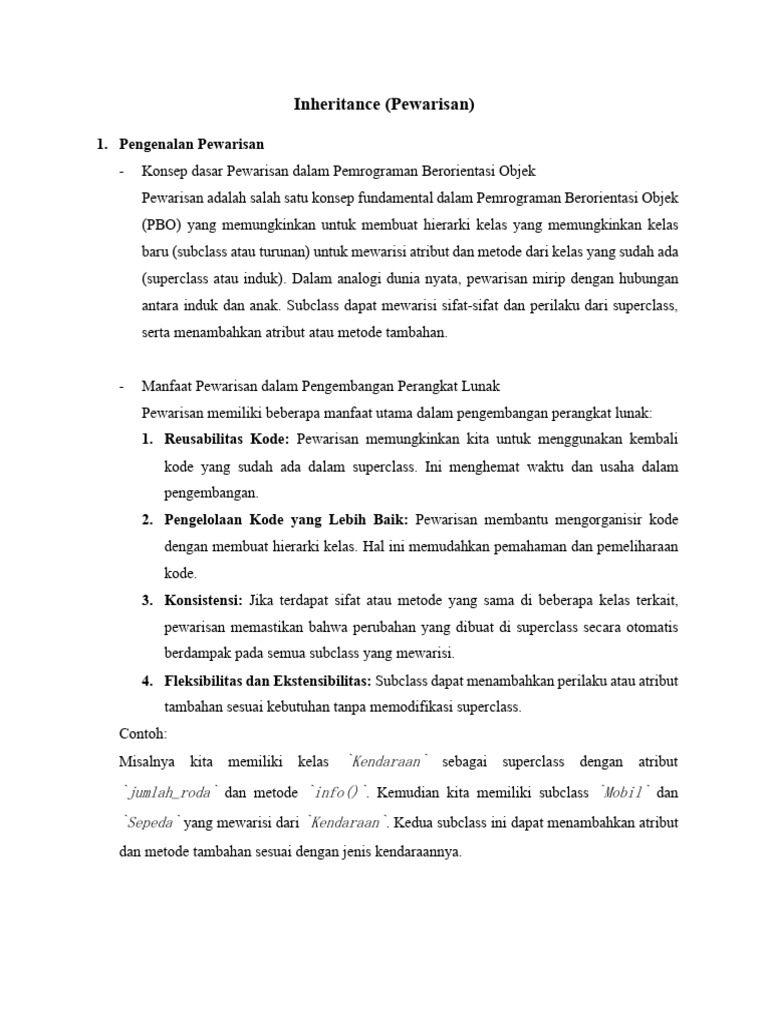 Inheritance (Pewarisan)

1. Pengenalan Pewarisan

- Konsep dasar Pewarisan dalam Pemrograman Berorientasi Objek

Pewarisan adalah salah satu konsep fundamental dalam Pemrograman Berorientasi Objek (PBO) yang memungkinkan untuk membuat hierarki kelas yang memungkinkan kelas baru (subclass atau turunan) untuk mewarisi atribut dan metode dari kelas yang sudah ada (superclass atau induk). Dalam analogi dunia nyata, pewarisan mirip dengan hubungan antara induk dan anak. Subclass dapat mewarisi sifat-sifat dan perilaku dari superclass, serta menambahkan atribut atau metode tambahan.

- Manfaat Pewarisan dalam Pengembangan Perangkat Lunak

Pewarisan memiliki beberapa manfaat utama dalam pengembangan perangkat lunak:

1. Reusabilitas Kode: Pewarisan memungkinkan kita untuk menggunakan kembali kode yang sudah ada dalam superclass. Ini menghemat waktu dan usaha dalam pengembangan.

2. Pengelolaan Kode yang Lebih Baik: Pewarisan membantu mengorganisir kode dengan membuat hierarki kelas. Hal ini memudahkan pemahaman dan pemeliharaan kode.

3. Konsistensi: Jika terdapat sifat atau metode yang sama di beberapa kelas terkait, pewarisan memastikan bahwa perubahan yang dibuat di superclass secara otomatis berdampak pada semua subclass yang mewarisi.

4. Fleksibilitas dan Ekstensibilitas: Subclass dapat menambahkan perilaku atau atribut tambahan sesuai kebutuhan tanpa memodifikasi superclass.

Contoh:

Misalnya kita memiliki kelas `Kendaraan` sebagai superclass dengan atribut `jumlah_roda` dan metode `info()`. Kemudian kita memiliki subclass `Mobil` dan `Sepeda` yang mewarisi dari `Kendaraan`. Kedua subclass ini dapat menambahkan atribut dan metode tambahan sesuai dengan jenis kendaraannya.